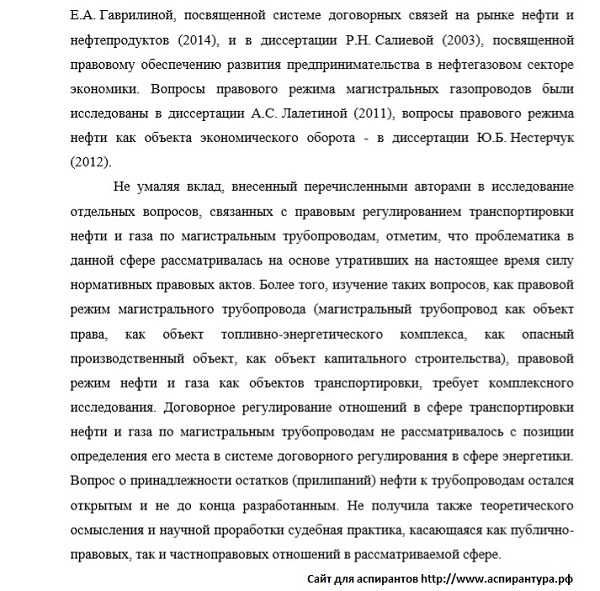 Е.А. Гаврилиной, посвященной системе договорных связей на рынке нефти и нефтепродуктов (2014), и в диссертации Р.Н. Салиевой (2003), посвященной правовому обеспечению развития предпринимательства в нефтегазовом секторе экономики. Вопросы правового режима магистральных газопроводов были исследованы в диссертации А.С. Лалетиной (2011), вопросы правового режима нефти как объекта экономического оборота - в диссертации Ю.Б. Нестерчук (2012).

Не умаляя вклад, внесенный перечисленными авторами в исследование отдельных вопросов, связанных с правовым регулированием транспортировки нефти и газа по магистральным трубопроводам, отметим, что проблематика в данной сфере рассматривалась на основе утративших на настоящее время силу нормативных правовых актов. Более того, изучение таких вопросов, как правовой режим магистрального трубопровода (магистральный трубопровод как объект права, как объект топливно-энергетического комплекса, как опасный производственный объект, как объект капитального строительства), правовой режим нефти и газа как объектов транспортировки, требует комплексного исследования. Договорное регулирование отношений в сфере транспортировки нефти и газа по магистральным трубопроводам не рассматривалось с позиции определения его места в системе договорного регулирования в сфере энергетики. Вопрос о принадлежности остатков (прилипаний) нефти к трубопроводам остался открытым и не до конца разработанным. Не получила также теоретического осмысления и научной проработки судебная практика, касающаяся как публично-правовых, так и частноправовых отношений в рассматриваемой сфере.

Сайт для аспирантов http://www.аспирантура.рф